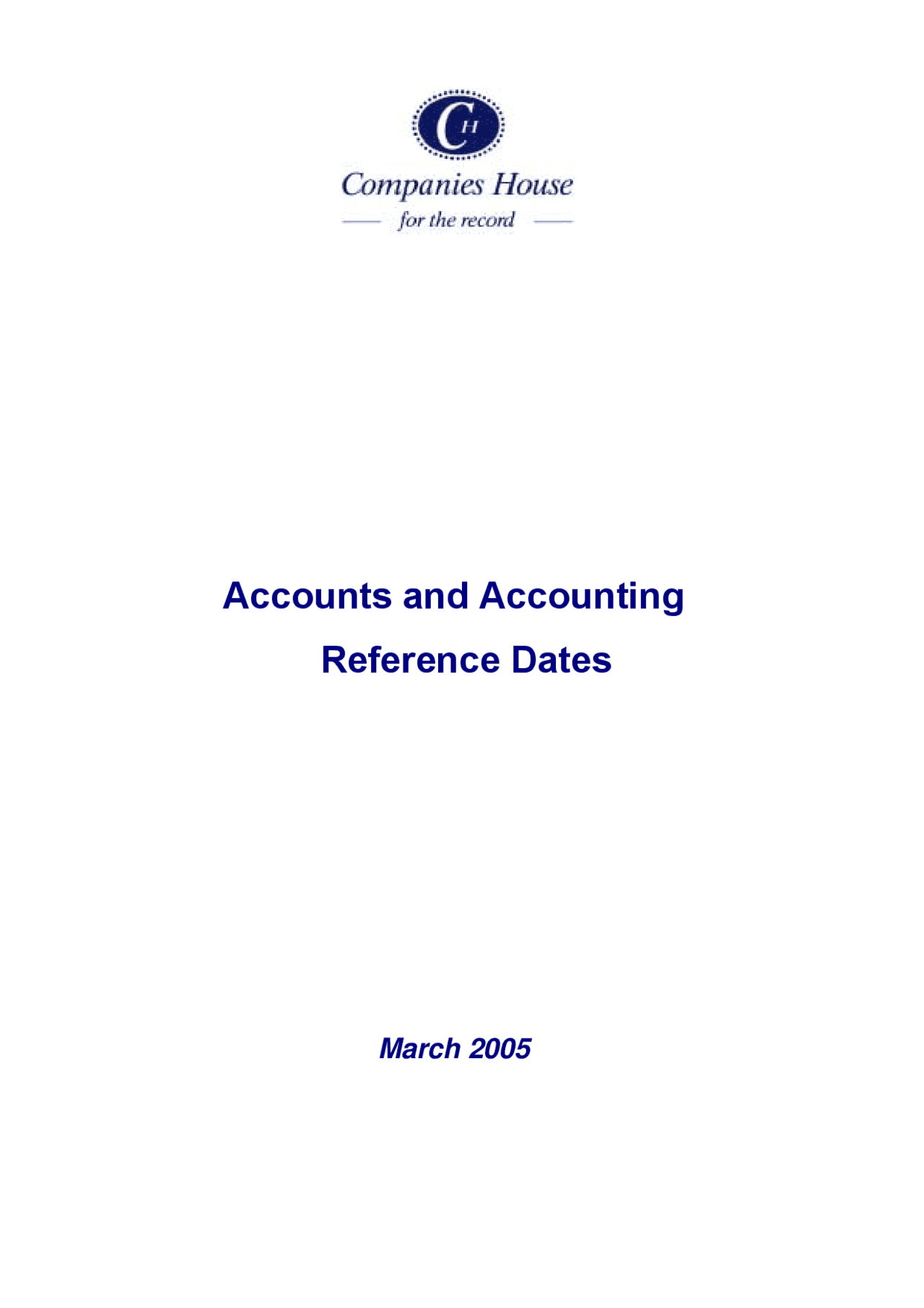 CH

Companies House

for the record

Accounts and Accounting Reference Dates

March 2005